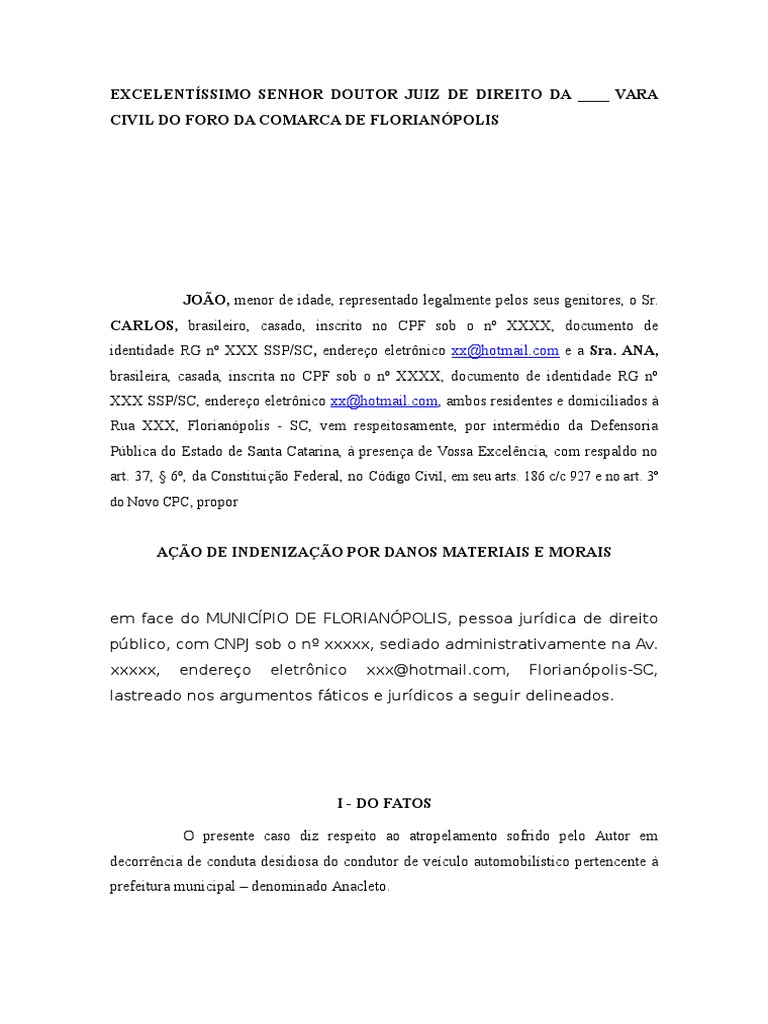 EXCELENTÍSSIMO SENHOR DOUTOR JUIZ DE DIREITO DA ____ VARA CIVIL DO FORO DA COMARCA DE FLORIANÓPOLIS

JOÃO, menor de idade, representado legalmente pelos seus genitores, o Sr. CARLOS, brasileiro, casado, inscrito no CPF sob o nº XXXX, documento de identidade RG nº XXX SSP/SC, endereço eletrônico xx@hotmail.com e a Sra. ANA, brasileira, casada, inscrita no CPF sob o nº XXXX, documento de identidade RG nº XXX SSP/SC, endereço eletrônico xx@hotmail.com, ambos residentes e domiciliados à Rua XXX, Florianópolis - SC, vem respeitosamente, por intermédio da Defensoria Pública do Estado de Santa Catarina, à presença de Vossa Excelência, com respaldo no art. 37, § 6º, da Constituição Federal, no Código Civil, em seu arts. 186 c/c 927 e no art. 3º do Novo CPC, propor

AÇÃO DE INDENIZAÇÃO POR DANOS MATERIAIS E MORAIS

em face do MUNICÍPIO DE FLORIANÓPOLIS, pessoa jurídica de direito público, com CNPJ sob o nº xxxxx, sediado administrativamente na Av. xxxxx, endereço eletrônico xxx@hotmail.com, Florianópolis-SC, lastreado nos argumentos fáticos e jurídicos a seguir delineados.

I - DO FATOS

O presente caso diz respeito ao atropelamento sofrido pelo Autor em decorrência de conduta desidiosa do condutor de veículo automobilístico pertencente à prefeitura municipal – denominado Anacleto.